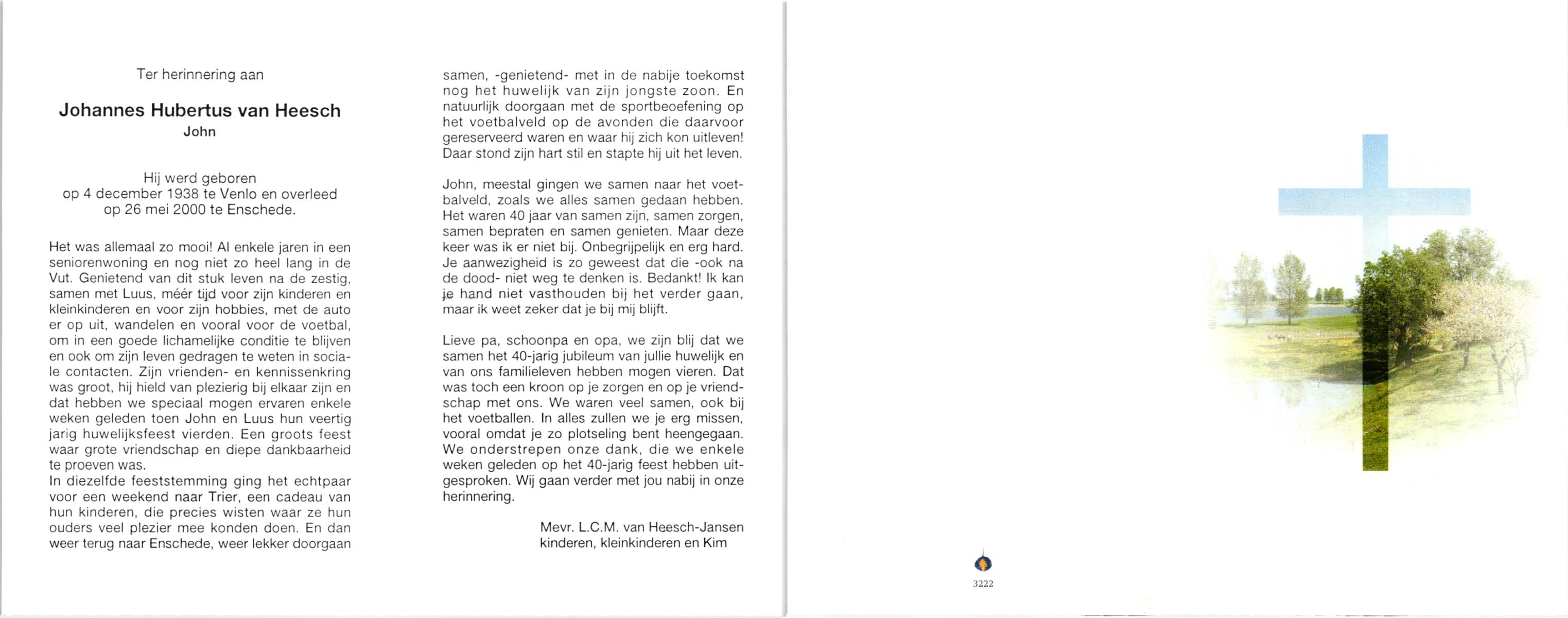 Ter herinnering aan

Johannes Hubertus van Heesch
John

Hij werd geboren
op 4 december 1938 te Venlo en overleed
op 26 mei 2000 te Enschede.

Het was allemaal zo mooi! Al enkele jaren in een seniorenwoning en nog niet zo heel lang in de Vut. Genietend van dit stuk leven na de zestig, samen met Luus, méér tijd voor zijn kinderen en kleinkinderen en voor zijn hobbies, met de auto er op uit, wandelen en vooral voor de voetbal, om in een goede lichamelijke conditie te blijven en ook om zijn leven gedragen te weten in sociale contacten. Zijn vrienden- en kennissenkring was groot, hij hield van plezierig bij elkaar zijn en dat hebben we speciaal mogen ervaren enkele weken geleden toen John en Luus hun veertig jarig huwelijksfeest vierden. Een groots feest waar grote vriendschap en diepe dankbaarheid te proeven was.
In diezelfde feeststemming ging het echtpaar voor een weekend naar Trier, een cadeau van hun kinderen, die precies wisten waar ze hun ouders veel plezier mee konden doen. En dan weer terug naar Enschede, weer lekker doorgaan samen, -genietend- met in de nabije toekomst nog het huwelijk van zijn jongste zoon. En natuurlijk doorgaan met de sportbeoefening op het voetbalveld op de avonden die daarvoor gereserveerd waren en waar hij zich kon uitleven! Daar stond zijn hart stil en stapte hij uit het leven.

John, meestal gingen we samen naar het voetbalveld, zoals we alles samen gedaan hebben. Het waren 40 jaar van samen zijn, samen zorgen, samen bepraten en samen genieten. Maar deze keer was ik er niet bij. Onbegrijpelijk en erg hard. Je aanwezigheid is zo geweest dat die -ook na de dood- niet weg te denken is. Bedankt! Ik kan je hand niet vasthouden bij het verder gaan, maar ik weet zeker dat je bij mij blijft.

Lieve pa, schoonpa en opa, we zijn blij dat we samen het 40-jarig jubileum van jullie huwelijk en van ons familieleven hebben mogen vieren. Dat was toch een kroon op je zorgen en op je vriendschap met ons. We waren veel samen, ook bij het voetballen. In alles zullen we je erg missen, vooral omdat je zo plotseling bent heengegaan. We onderstrepen onze dank, die we enkele weken geleden op het 40-jarig feest hebben uitgesproken. Wij gaan verder met jou nabij in onze herinnering.

Mevr. L.C.M. van Heesch-Jansen
kinderen, kleinkinderen en Kim

3222